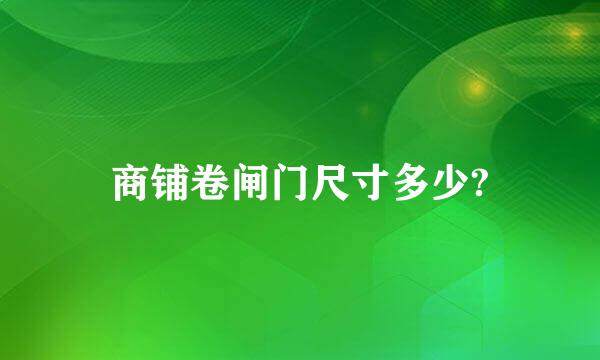 商铺卷闸门尺寸多少?